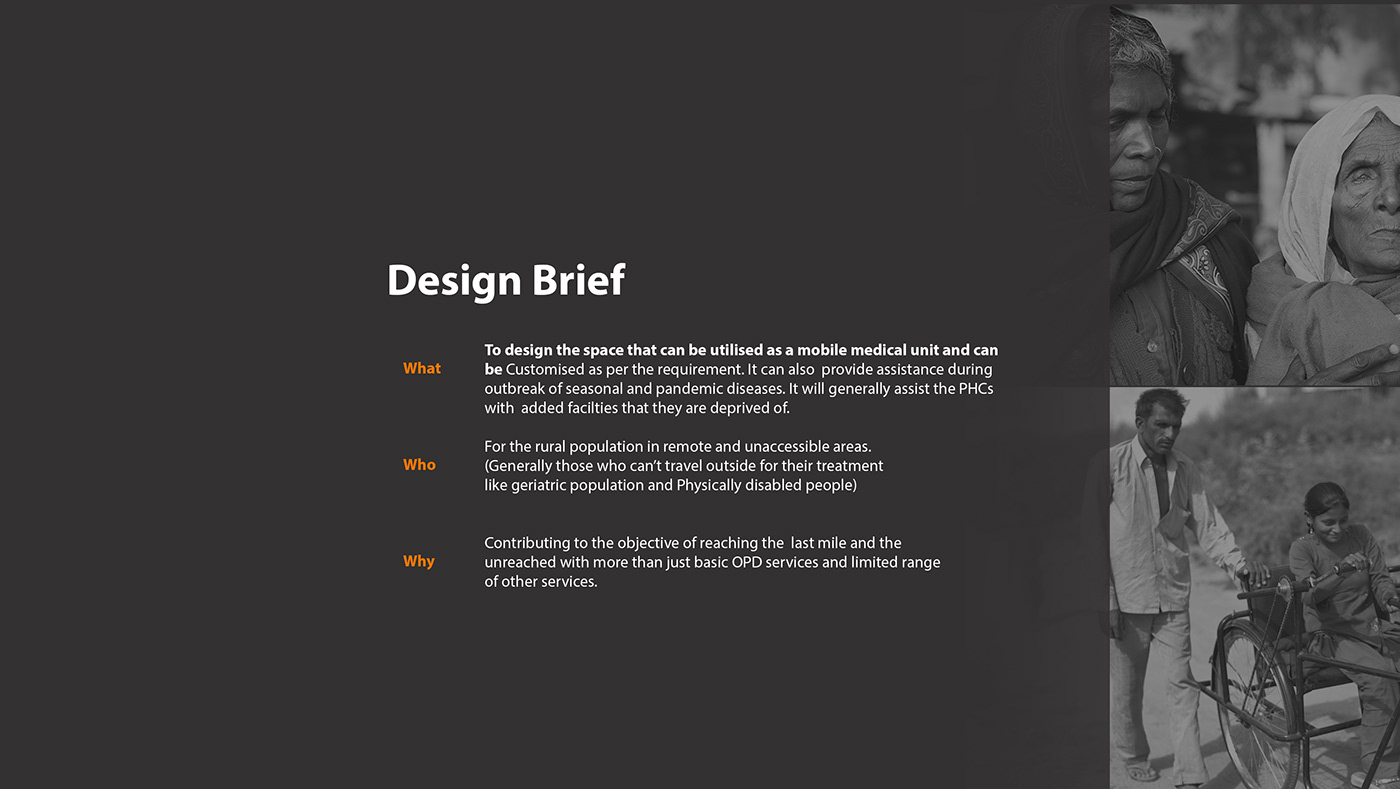 Design Brief

What

To design the space that can be utilised as a mobile medical unit and can be Customised as per the requirement. It can also provide assistance during outbreak of seasonal and pandemic diseases. It will generally assist the PHCs with added facilties that they are deprived of.

Who

For the rural population in remote and unaccessible areas. (Generally those who can't travel outside for their treatment like geriatric population and Physically disabled people)

Why

Contributing to the objective of reaching the last mile and the unreached with more than just basic OPD services and limited range of other services.